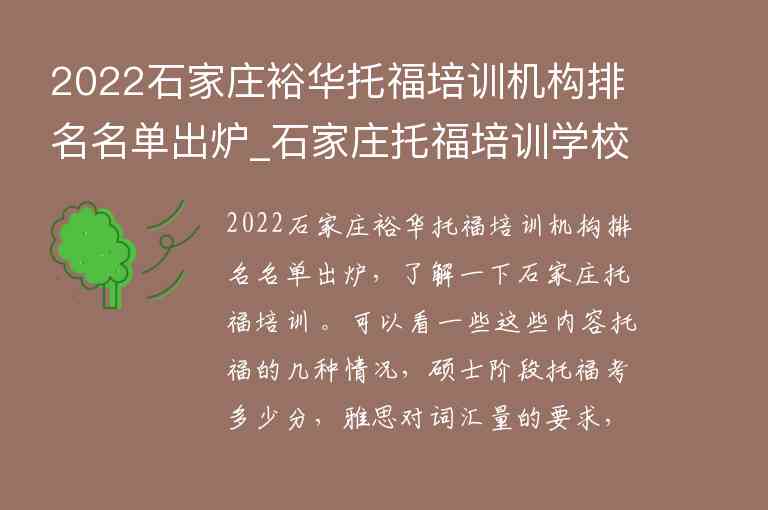 2022石家庄裕华托福培训机构排名名单出炉_石家庄托福培训学校

2022石家庄裕华托福培训机构排名名单出炉，了解一下石家庄托福培训。可以看一些这些内容托福的几种情况，硕士阶段托福考多少分，雅思对词汇量的要求，